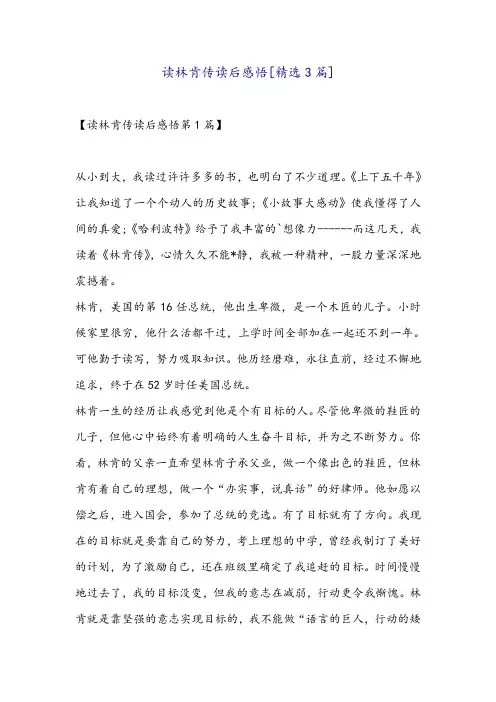 读林肯传读后感悟[精选3篇]

【读林肯传读后感悟第1篇】

从小到大，我读过许许多多的书，也明白了不少道理。《上下五千年》让我知道了一个个动人的历史故事；《小故事大感动》使我懂得了人间的真爱；《哈利波特》给予了我丰富的`想像力------而这几天，我读着《林肯传》，心情久久不能*静，我被一种精神，一股力量深深地震撼着。

林肯，美国的第16任总统，他出生卑微，是一个木匠的儿子。小时候家里很穷，他什么活都干过，上学时间全部加在一起还不到一年。可他勤于读写，努力吸取知识。他历经磨难，永往直前，经过不懈地追求，终于在52岁时任美国总统。

林肯一生的经历让我感觉到他是个有目标的人。尽管他卑微的鞋匠的儿子，但他心中始终有着明确的人生奋斗目标，并为之不断努力。你看，林肯的父亲一直希望林肯子承父业，做一个像出色的鞋匠，但林肯有着自己的理想，做一个“办实事，说真话”的好律师。他如愿以偿之后，进入国会，参加了总统的竞选。有了目标就有了方向。我现在的目标就是要靠自己的努力，考上理想的中学，曾经我制订了美好的计划，为了激励自己，还在班级里确定了我追赶的目标。时间慢慢地过去了，我的目标没变，但我的意志在减弱，行动更令我惭愧。林肯就是靠坚强的意志实现目标的，我不能做“语言的巨人，行动的矮